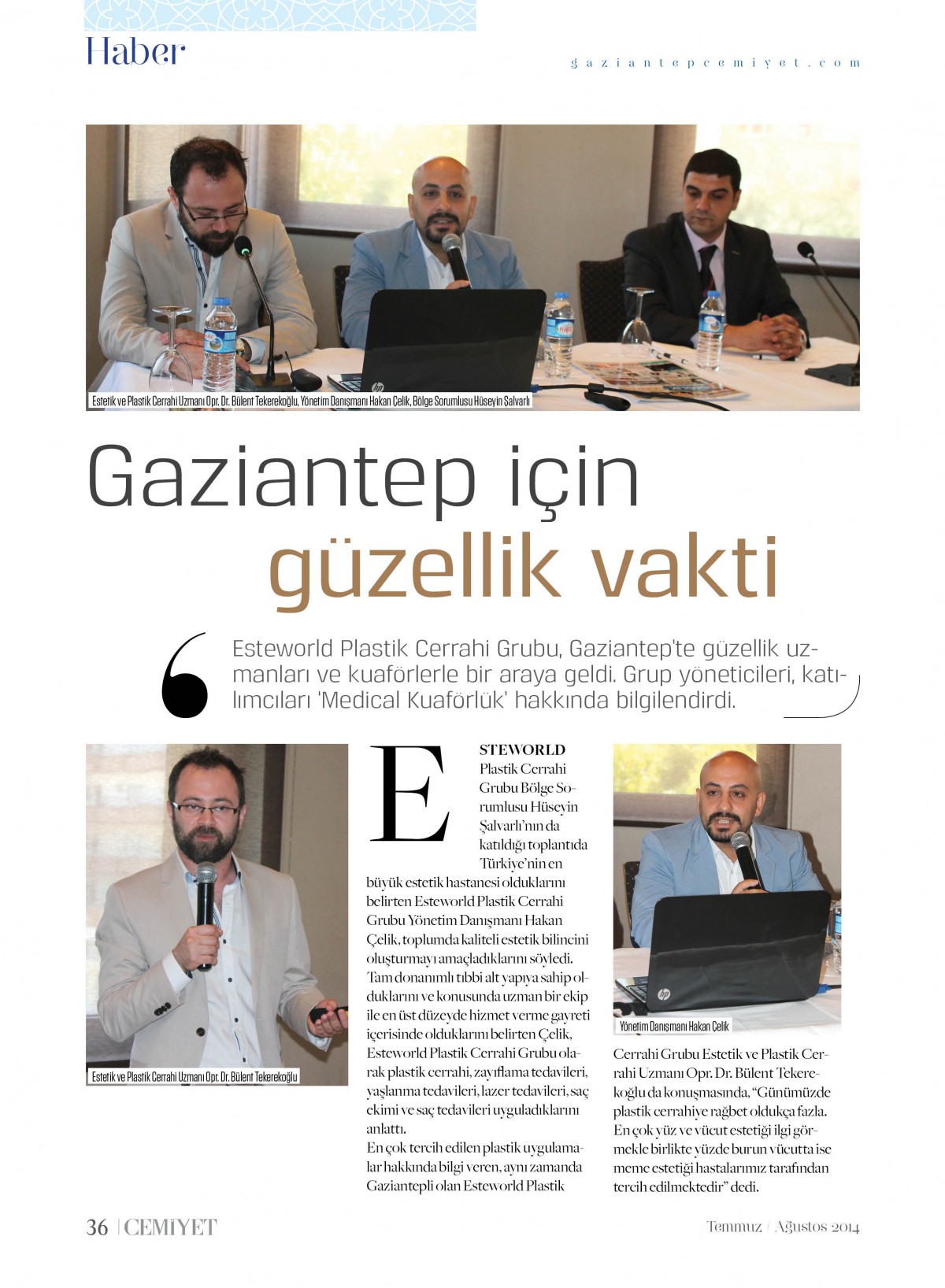 Haber

gaziantepcemiyet.com

Estetik ve Plastik Cerrahi Uzmanı Opr. Dr. Bülent Tekerekoğlu, Yönetim Danışmanı Hakan Çelik, Bölge Sorumlusu Hüseyin Şalvarlı

Gaziantep için güzellik vakti

Esteworld Plastik Cerrahi Grubu, Gaziantep'te güzellik uzmanları ve kuaförlerle bir araya geldi. Grup yöneticileri, katılımcıları 'Medical Kuaförlük' hakkında bilgilendirdi.

Estetik ve Plastik Cerrahi Uzmanı Opr. Dr. Bülent Tekerekoğlu

ESTEWORLD Plastik Cerrahi Grubu Bölge Sorumlusu Hüseyin Şalvarlı'nın da katıldığı toplantıda Türkiye'nin en büyük estetik hastanesi olduklarını belirten Esteworld Plastik Cerrahi Grubu Yönetim Danışmanı Hakan Çelik, toplumda kaliteli estetik bilincini oluşturmayı amaçladıklarını söyledi. Tam donanımlı tıbbi alt yapıya sahip olduklarını ve konusunda uzman bir ekip ile en üst düzeyde hizmet verme gayreti içerisinde olduklarını belirten Çelik, Esteworld Plastik Cerrahi Grubu olarak plastik cerrahi, zayıflama tedavileri, yaşlanma tedavileri, lazer tedavileri, saç ekimi ve saç tedavileri uyguladıklarını anlattı.
En çok tercih edilen plastik uygulamalar hakkında bilgi veren, aynı zamanda Gaziantepli olan Esteworld Plastik

Yönetim Danışmanı Hakan Çelik

Cerrahi Grubu Estetik ve Plastik Cerrahi Uzmanı Opr. Dr. Bülent Tekerekoğlu da konuşmasında, "Günümüzde plastik cerrahiye rağbet oldukça fazla. En çok yüz ve vücut estetiği ilgi görmekle birlikte yüzde burun vücutta ise meme estetiği hastalarımız tarafından tercih edilmektedir" dedi.

36 | CEMİYET

Temmuz / Ağustos 2014